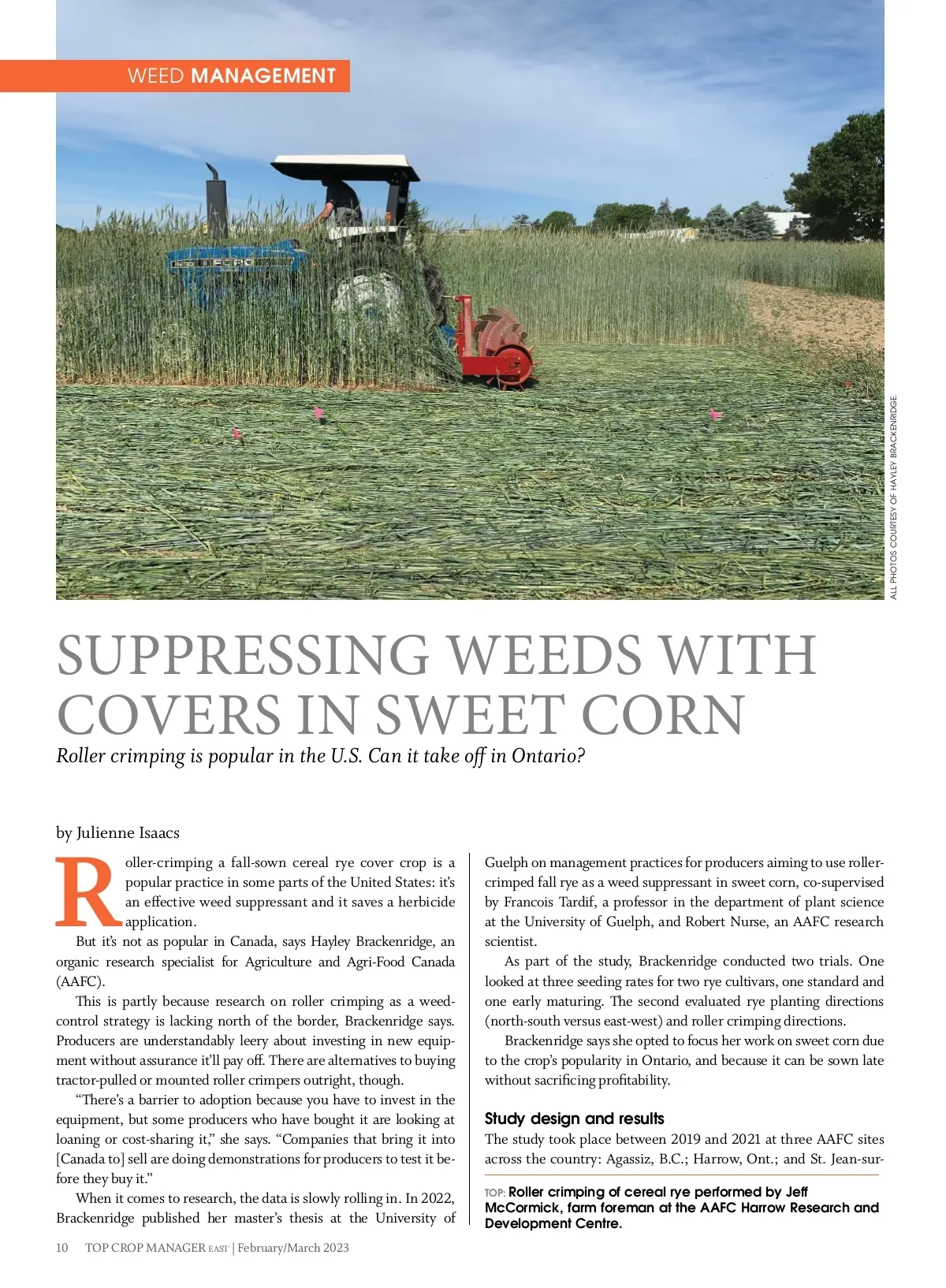 WEED MANAGEMENT

ALL PHOTOS COURTESY OF HAYLEY BRACKENRIDGE.

SUPPRESSING WEEDS WITH COVERS IN SWEET CORN

Roller crimping is popular in the U.S. Can it take off in Ontario?

by Julienne Isaacs

Roller-crimping a fall-sown cereal rye cover crop is a popular practice in some parts of the United States: it's an effective weed suppressant and it saves a herbicide application.

But it's not as popular in Canada, says Hayley Brackenridge, an organic research specialist for Agriculture and Agri-Food Canada (AAFC).

This is partly because research on roller crimping as a weed-control strategy is lacking north of the border, Brackenridge says. Producers are understandably leery about investing in new equipment without assurance it'll pay off. There are alternatives to buying tractor-pulled or mounted roller crimpers outright, though.

"There's a barrier to adoption because you have to invest in the equipment, but some producers who have bought it are looking at loaning or cost-sharing it," she says. "Companies that bring it into [Canada to] sell are doing demonstrations for producers to test it before they buy it."

When it comes to research, the data is slowly rolling in. In 2022, Brackenridge published her master's thesis at the University of Guelph on management practices for producers aiming to use roller-crimped fall rye as a weed suppressant in sweet corn, co-supervised by Francois Tardif, a professor in the department of plant science at the University of Guelph, and Robert Nurse, an AAFC research scientist.

As part of the study, Brackenridge conducted two trials. One looked at three seeding rates for two rye cultivars, one standard and one early maturing. The second evaluated rye planting directions (north-south versus east-west) and roller crimping directions.

Brackenridge says she opted to focus her work on sweet corn due to the crop's popularity in Ontario, and because it can be sown late without sacrificing profitability.

Study design and results

The study took place between 2019 and 2021 at three AAFC sites across the country: Agassiz, B.C.; Harrow, Ont.; and St. Jean-sur-

TOP: Roller crimping of cereal rye performed by Jeff McCormick, farm foreman at the AAFC Harrow Research and Development Centre.

10 TOP CROP MANAGER EAST | February/March 2023